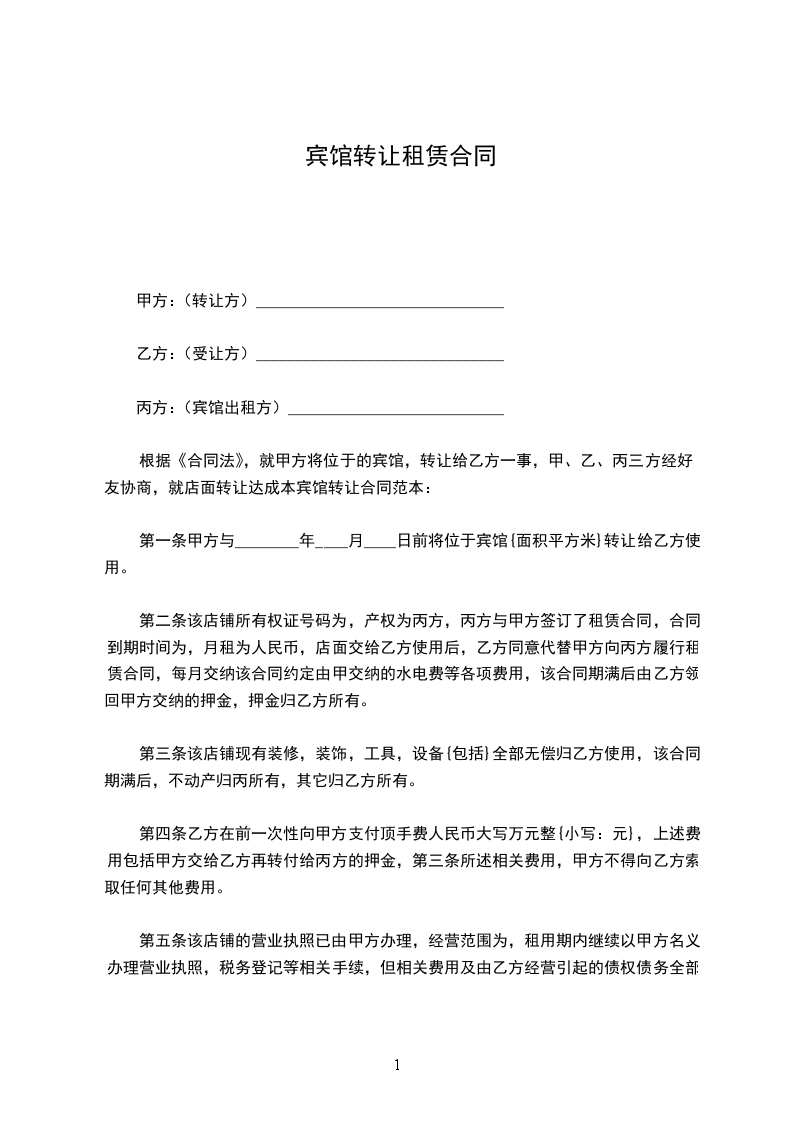 宾馆转让租赁合同

甲方：（转让方）______________________________

乙方：（受让方）______________________________

丙方：（宾馆出租方）__________________________

根据《合同法》，就甲方将位于的宾馆，转让给乙方一事，甲、乙、丙三方经好友协商，就店面转让达成本宾馆转让合同范本：

第一条甲方与________年____月____日前将位于宾馆(面积平方米)转让给乙方使用。

第二条该店铺所有权证号码为，产权为丙方，丙方与甲方签订了租赁合同，合同到期时间为，月租为人民币，店面交给乙方使用后，乙方同意代替甲方向丙方履行租赁合同，每月交纳该合同约定由甲交纳的水电费等各项费用，该合同期满后由乙方领回甲方交纳的押金，押金归乙方所有。

第三条该店铺现有装修，装饰，工具，设备(包括)全部无偿归乙方使用，该合同期满后，不动产归丙所有，其它归乙方所有。

第四条乙方在前一次性向甲方支付顶手费人民币大写万元整(小写：元)，上述费用包括甲方交给乙方再转付给丙方的押金，第三条所述相关费用，甲方不得向乙方索取任何其他费用。

第五条该店铺的营业执照已由甲方办理，经营范围为，租用期内继续以甲方名义办理营业执照，税务登记等相关手续，但相关费用及由乙方经营引起的债权债务全部

1